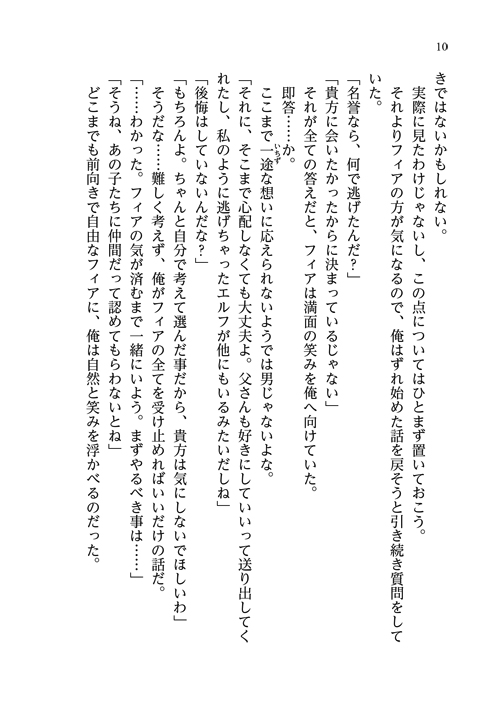 10

きではないかもしれない。

実際に見たわけじゃないし、この点についてはひとまず置いておこう。

それよりフィアの方が気になるので、俺はずれ始めた話を戻そうと引き続き質問をしていた。

「名誉なら、何で逃げたんだ?」

「貴方に会いたかったからに決まっているじゃない」

それが全ての答えだと、フィアは満面の笑みを俺へ向けていた。

即答……か。

ここまで一途な想いに応えられないようでは男じゃないよな。

「それに、そこまで心配しなくても大丈夫よ。父さんも好きにしていいって送り出してくれたし、私のように逃げちゃったエルフが他にもいるみたいだしね」

「後悔はしていないんだな?」

「もちろんよ。ちゃんと自分で考えて選んだ事だから、貴方は気にしないでほしいわ」

そうだな……難しく考えず、俺がフィアの全てを受け止めればいいだけの話だ。

「……わかった。フィアの気が済むまで一緒にいよう。まずやるべき事は……」

「そうね、あの子たちに仲間だって認めてもらわないとね」

どこまでも前向きで自由なフィアに、俺は自然と笑みを浮かべるのだった。